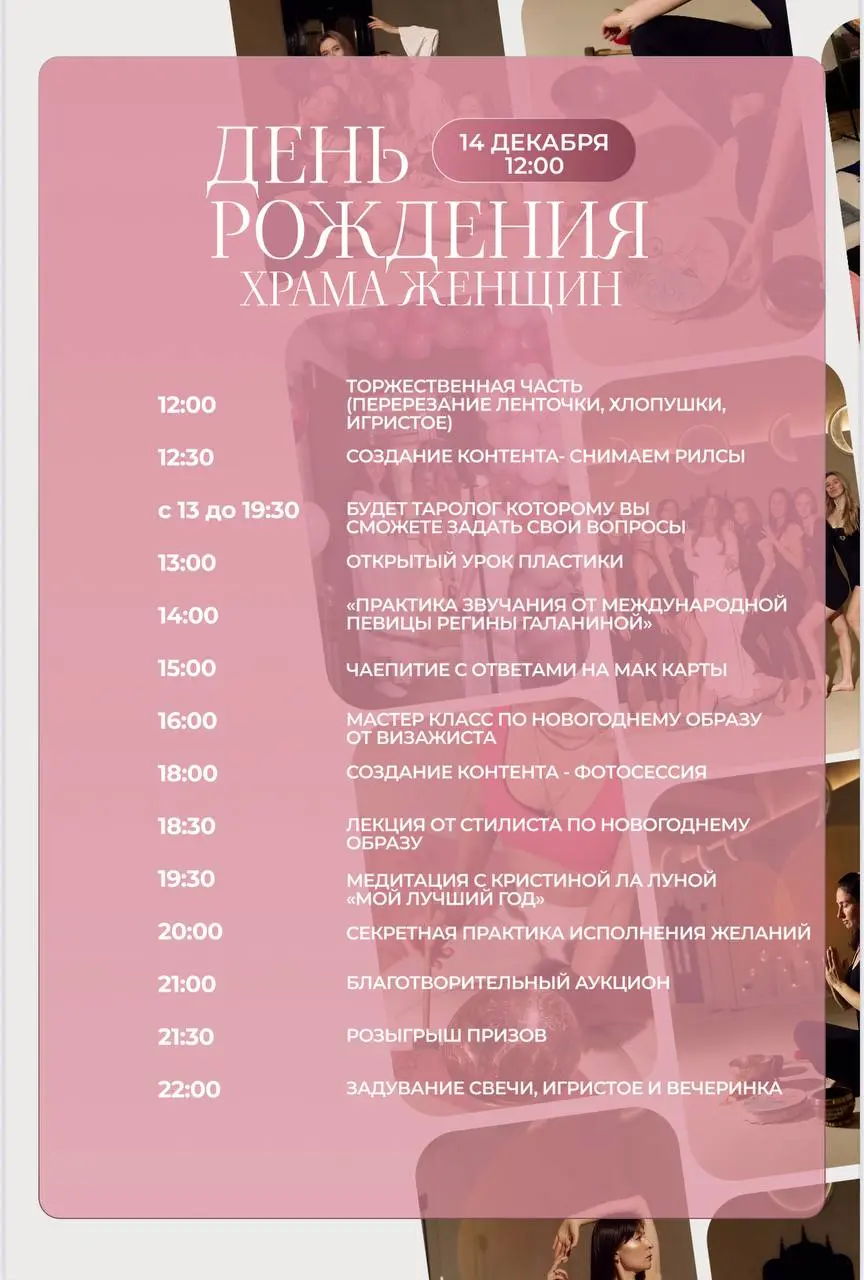 ДЕНЬ РОЖДЕНИЯ ХРАМА ЖЕНЩИН

14 ДЕКАБРЯ 12:00

| | |
|---|---|
| 12:00 | ТОРЖЕСТВЕННАЯ ЧАСТЬ (ПЕРЕРЕЗАНИЕ ЛЕНТОЧКИ, ХЛОПУШКИ, ИГРИСТОЕ) |
| 12:30 | СОЗДАНИЕ КОНТЕНТА- СНИМАЕМ РИЛСЫ |
| с 13 до 19:30 | БУДЕТ ТАРОЛОГ КОТОРОМУ ВЫ СМОЖЕТЕ ЗАДАТЬ СВОИ ВОПРОСЫ |
| 13:00 | ОТКРЫТЫЙ УРОК ПЛАСТИКИ |
| 14:00 | «ПРАКТИКА ЗВУЧАНИЯ ОТ МЕЖДУНАРОДНОЙ ПЕВИЦЫ РЕГИНЫ ГАЛАНИНОЙ» |
| 15:00 | ЧАЕПИТИЕ С ОТВЕТАМИ НА МАК КАРТЫ |
| 16:00 | МАСТЕР КЛАСС ПО НОВОГОДНЕМУ ОБРАЗУ ОТ ВИЗАЖИСТА |
| 18:00 | СОЗДАНИЕ КОНТЕНТА - ФОТОСЕССИЯ |
| 18:30 | ЛЕКЦИЯ ОТ СТИЛИСТА ПО НОВОГОДНЕМУ ОБРАЗУ |
| 19:30 | МЕДИТАЦИЯ С КРИСТИНОЙ ЛА ЛУНОЙ «МОЙ ЛУЧШИЙ ГОД» |
| 20:00 | СЕКРЕТНАЯ ПРАКТИКА ИСПОЛНЕНИЯ ЖЕЛАНИЙ |
| 21:00 | БЛАГОТВОРИТЕЛЬНЫЙ АУКЦИОН |
| 21:30 | РОЗЫГРЫШ ПРИЗОВ |
| 22:00 | ЗАДУВАНИЕ СВЕЧИ, ИГРИСТОЕ И ВЕЧЕРИНКА |